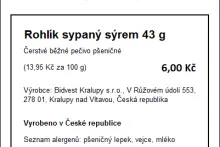 Rohlík sypaný sýrem 43 g

Čerstvé běžné pečivo pšeničné

(13,95 Kč za 100 g)

6,00 Kč

Výrobce: Bidvest Kralupy s.r.o., V Růžovém údolí 553, 278 01, Kralupy nad Vltavou, Česká republika

Vyrobeno v České republice

Seznam alergenů: pšeničný lepek, vejce, mléko